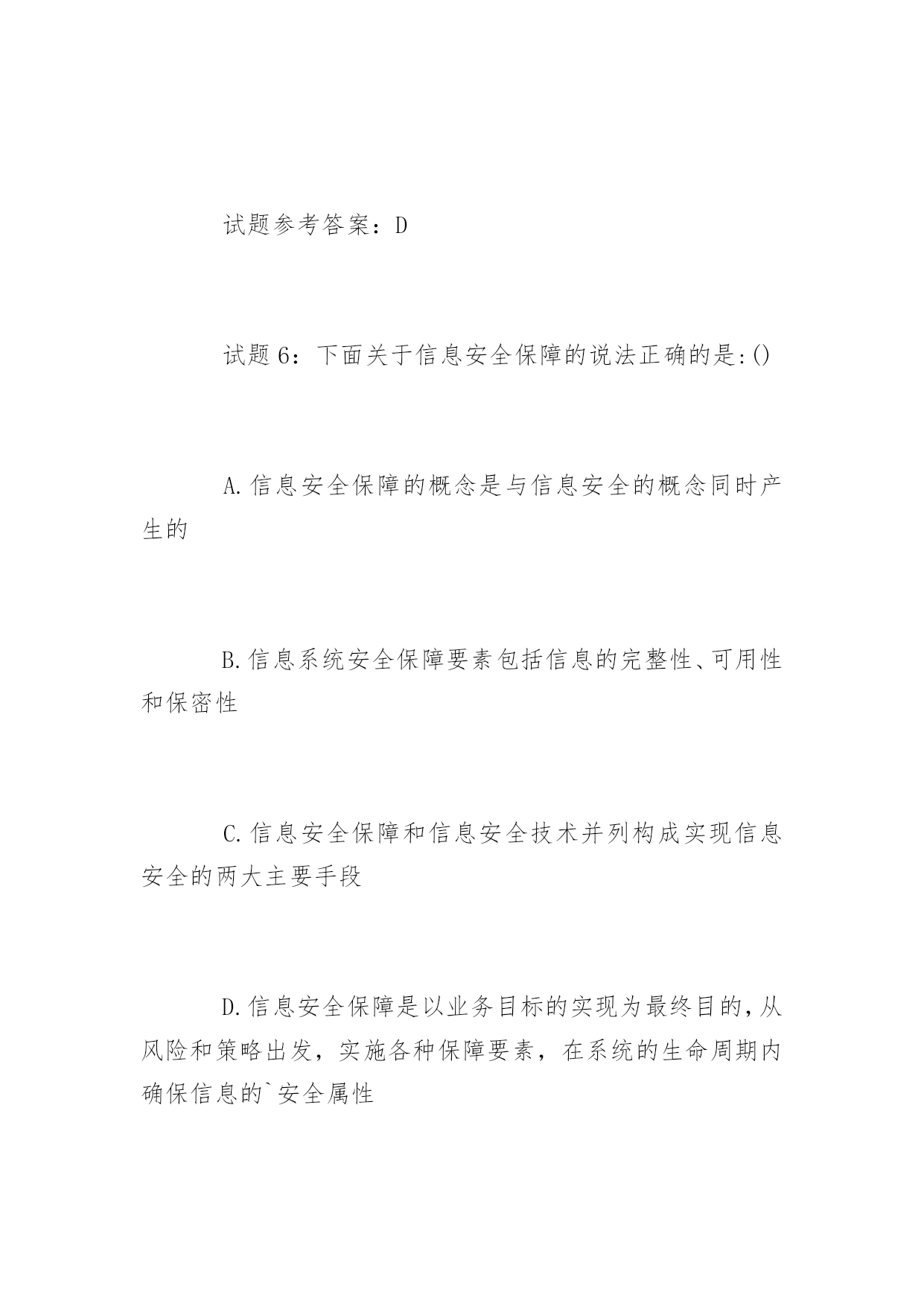 试题参考答案：D

试题6：下面关于信息安全保障的说法正确的是:()

A.信息安全保障的概念是与信息安全的概念同时产生的

B.信息系统安全保障要素包括信息的完整性、可用性和保密性

C.信息安全保障和信息安全技术并列构成实现信息安全的两大主要手段

D.信息安全保障是以业务目标的实现为最终目的，从风险和策略出发，实施各种保障要素，在系统的生命周期内确保信息的`安全属性